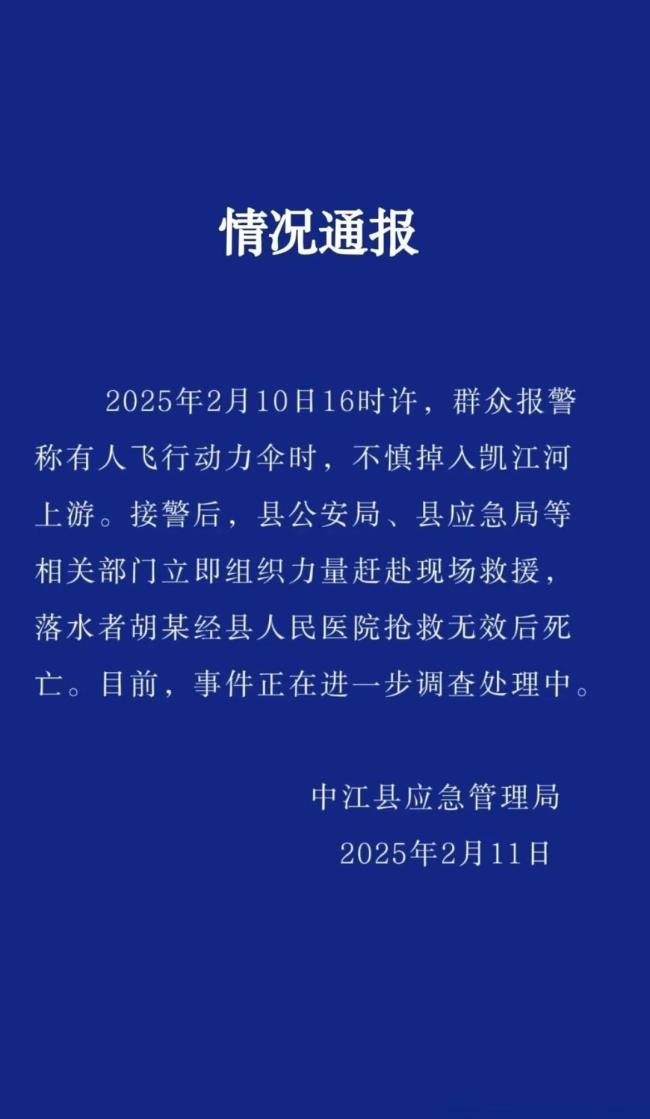 情况通报

2025年2月10日16时许，群众报警称有人飞行动力伞时，不慎掉入凯江河上游。接警后，县公安局、县应急局等相关部门立即组织力量赶赴现场救援，落水者胡某经县人民医院抢救无效后死亡。目前，事件正在进一步调查处理中。

中江县应急管理局
2025年2月11日